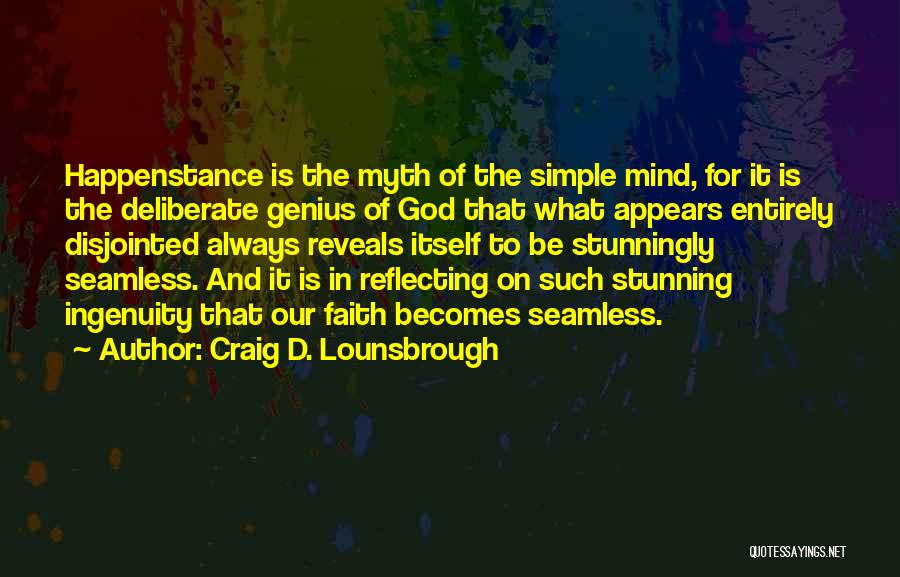 Happenstance is the myth of the simple mind, for it is the deliberate genius of God that what appears entirely disjointed always reveals itself to be stunningly seamless. And it is in reflecting on such stunning ingenuity that our faith becomes seamless.

~ Author: Craig D. Lounsbrough

QUOTESSAYINGS.NET